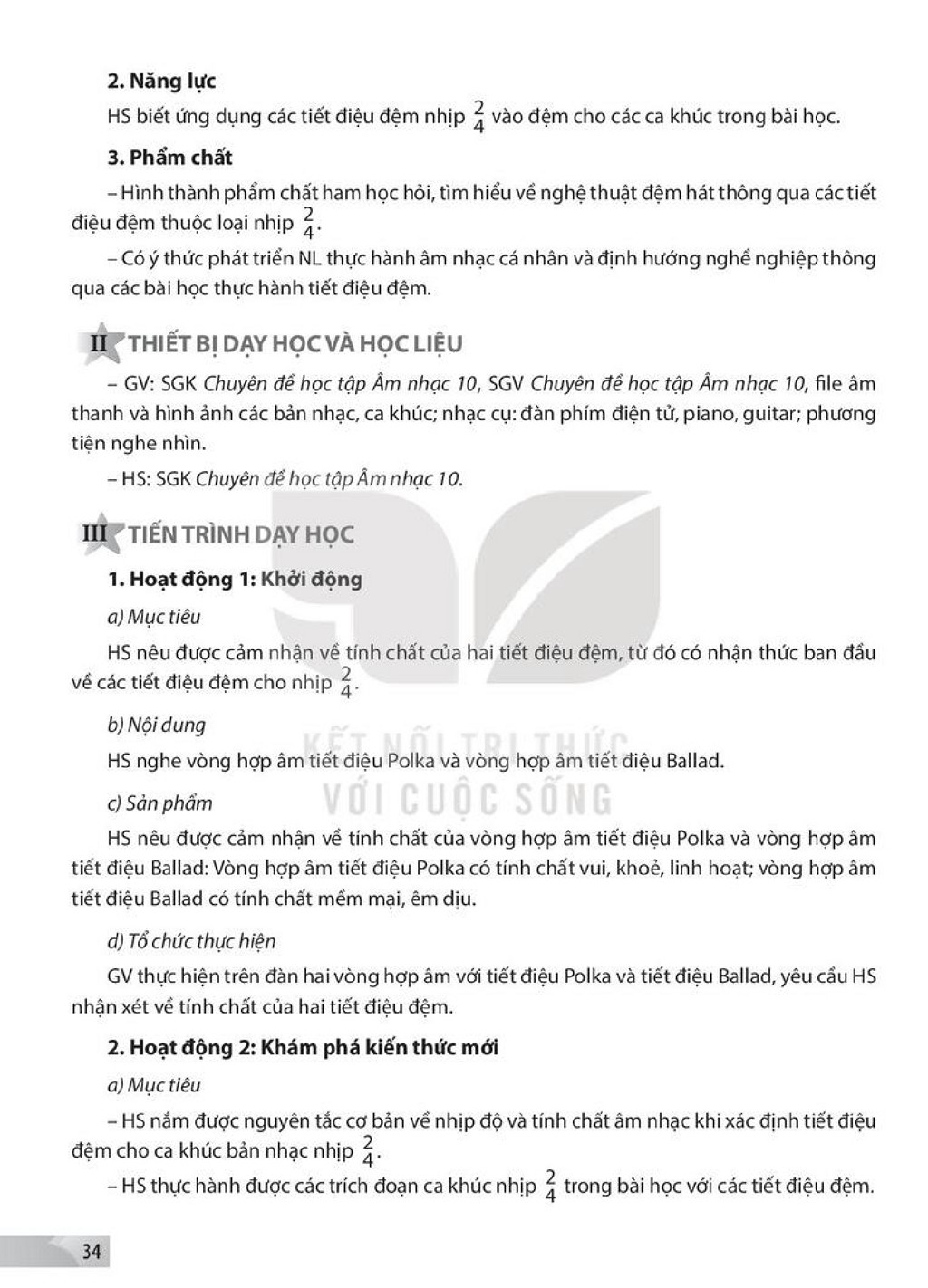 2. Năng lực

HS biết ứng dụng các tiết điệu đệm nhịp $\frac{2}{4}$ vào đệm cho các ca khúc trong bài học.

3. Phẩm chất

– Hình thành phẩm chất ham học hỏi, tìm hiểu về nghệ thuật đệm hát thông qua các tiết điệu đệm thuộc loại nhịp $\frac{2}{4}$.

– Có ý thức phát triển NL thực hành âm nhạc cá nhân và định hướng nghề nghiệp thông qua các bài học thực hành tiết điệu đệm.

II THIẾT BỊ DẠY HỌC VÀ HỌC LIỆU

– GV: SGK Chuyên đề học tập Âm nhạc 10, SGV Chuyên đề học tập Âm nhạc 10, file âm thanh và hình ảnh các bản nhạc, ca khúc; nhạc cụ: đàn phím điện tử, piano, guitar; phương tiện nghe nhìn.

– HS: SGK Chuyên đề học tập Âm nhạc 10.

III TIẾN TRÌNH DẠY HỌC

1. Hoạt động 1: Khởi động

a) Mục tiêu

HS nêu được cảm nhận về tính chất của hai tiết điệu đệm, từ đó có nhận thức ban đầu về các tiết điệu đệm cho nhịp $\frac{2}{4}$.

b) Nội dung

HS nghe vòng hợp âm tiết điệu Polka và vòng hợp âm tiết điệu Ballad.

c) Sản phẩm

HS nêu được cảm nhận về tính chất của vòng hợp âm tiết điệu Polka và vòng hợp âm tiết điệu Ballad: Vòng hợp âm tiết điệu Polka có tính chất vui, khoẻ, linh hoạt; vòng hợp âm tiết điệu Ballad có tính chất mềm mại, êm dịu.

d) Tổ chức thực hiện

GV thực hiện trên đàn hai vòng hợp âm với tiết điệu Polka và tiết điệu Ballad, yêu cầu HS nhận xét về tính chất của hai tiết điệu đệm.

2. Hoạt động 2: Khám phá kiến thức mới

a) Mục tiêu

– HS nắm được nguyên tắc cơ bản về nhịp độ và tính chất âm nhạc khi xác định tiết điệu đệm cho ca khúc bản nhạc nhịp $\frac{2}{4}$.

– HS thực hành được các trích đoạn ca khúc nhịp $\frac{2}{4}$ trong bài học với các tiết điệu đệm.

34

KẾT NỐI TRI THỨC VỚI CUỘC SỐNG